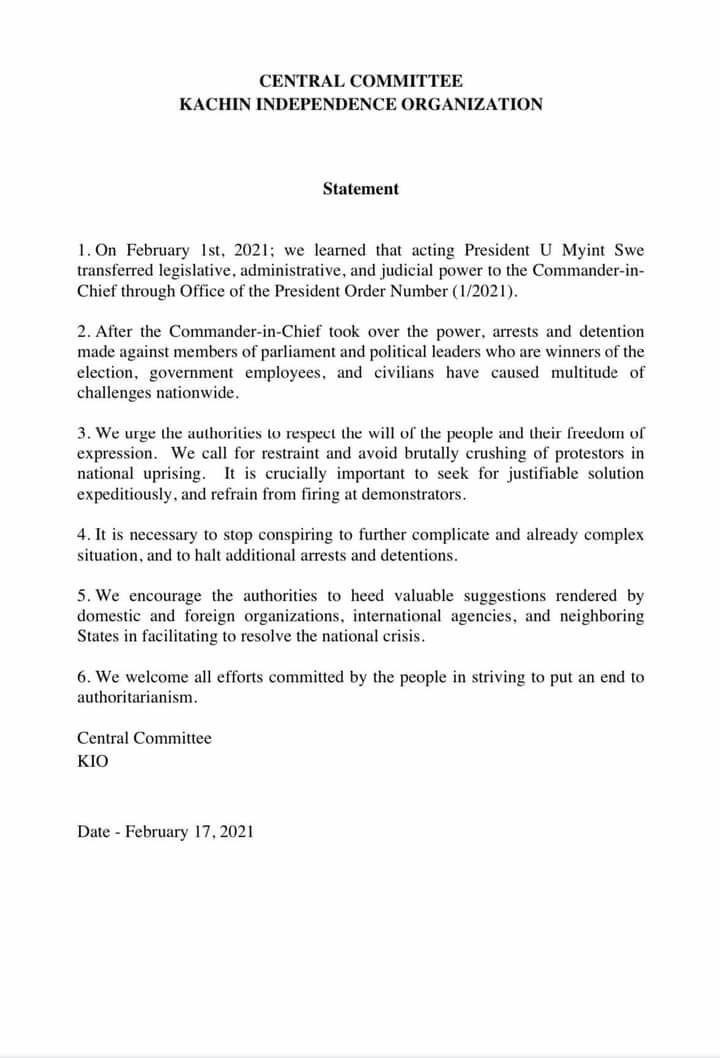 CENTRAL COMMITTEE
KACHIN INDEPENDENCE ORGANIZATION

Statement

1. On February 1st, 2021; we learned that acting President U Myint Swe transferred legislative, administrative, and judicial power to the Commander-in-Chief through Office of the President Order Number (1/2021).

2. After the Commander-in-Chief took over the power, arrests and detention made against members of parliament and political leaders who are winners of the election, government employees, and civilians have caused multitude of challenges nationwide.

3. We urge the authorities to respect the will of the people and their freedom of expression. We call for restraint and avoid brutally crushing of protestors in national uprising. It is crucially important to seek for justifiable solution expeditiously, and refrain from firing at demonstrators.

4. It is necessary to stop conspiring to further complicate and already complex situation, and to halt additional arrests and detentions.

5. We encourage the authorities to heed valuable suggestions rendered by domestic and foreign organizations, international agencies, and neighboring States in facilitating to resolve the national crisis.

6. We welcome all efforts committed by the people in striving to put an end to authoritarianism.

Central Committee
KIO

Date - February 17, 2021